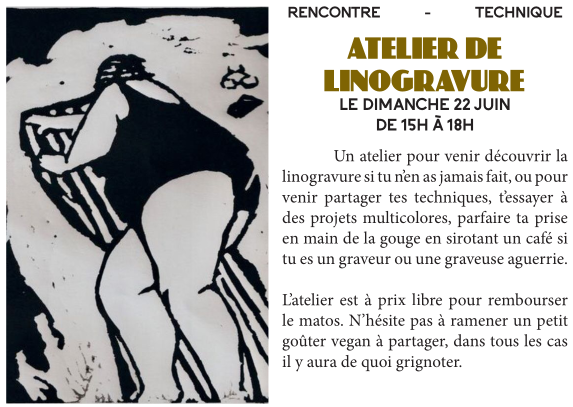 RENCONTRE - TECHNIQUE

ATELIER DE LINOGRAVURE

LE DIMANCHE 22 JUIN
DE 15H À 18H

Un atelier pour venir découvrir la linogravure si tu n'en as jamais fait, ou pour venir partager tes techniques, t'essayer à des projets multicolores, parfaire ta prise en main de la gouge en sirotant un café si tu es un graveur ou une graveuse aguerrie.

L'atelier est à prix libre pour rembourser le matos. N'hésite pas à ramener un petit goûter vegan à partager, dans tous les cas il y aura de quoi grignoter.